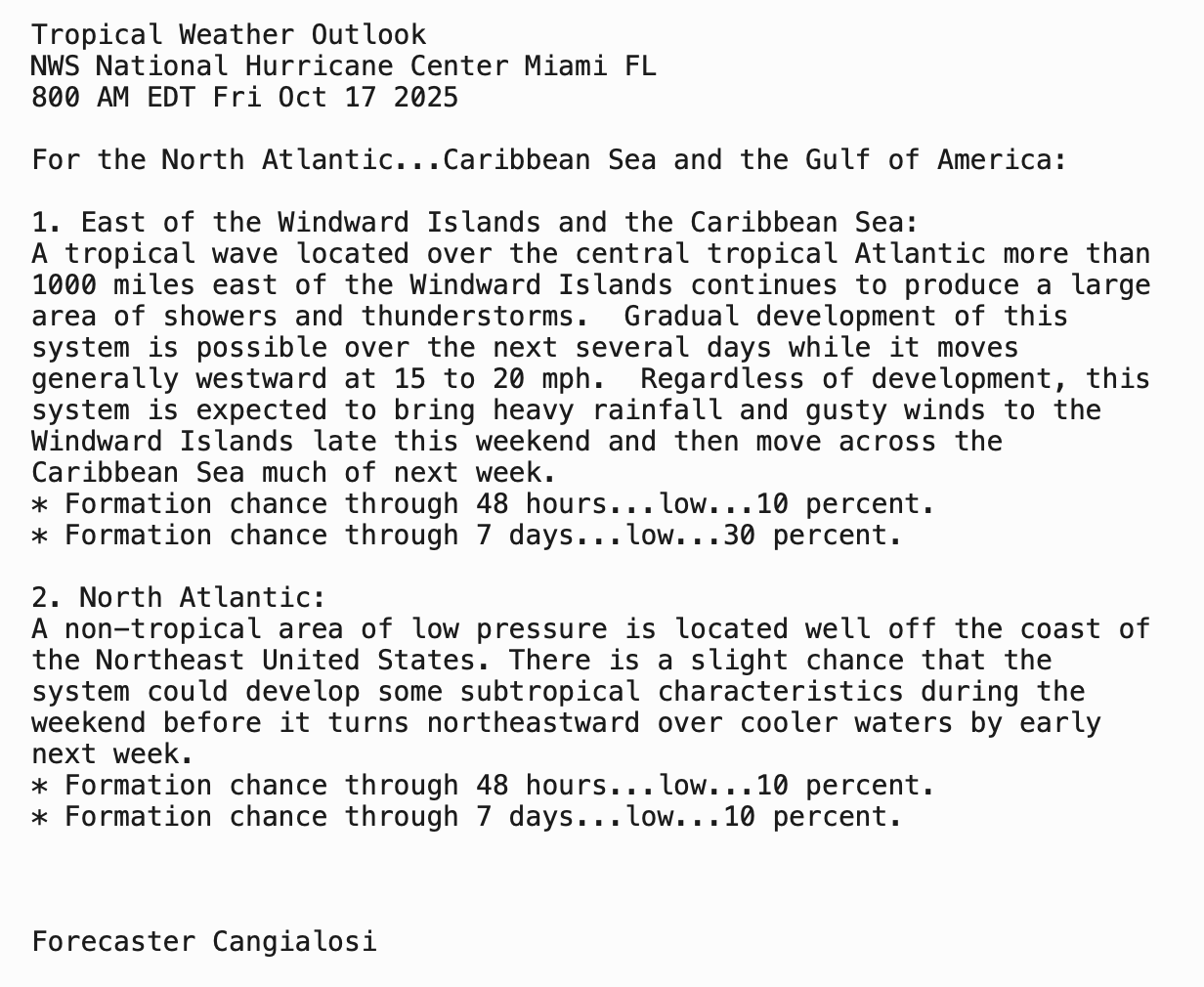 Tropical Weather Outlook
NWS National Hurricane Center Miami FL
800 AM EDT Fri Oct 17 2025

For the North Atlantic...Caribbean Sea and the Gulf of America:

1. East of the Windward Islands and the Caribbean Sea:
A tropical wave located over the central tropical Atlantic more than 1000 miles east of the Windward Islands continues to produce a large area of showers and thunderstorms.  Gradual development of this system is possible over the next several days while it moves generally westward at 15 to 20 mph.  Regardless of development, this system is expected to bring heavy rainfall and gusty winds to the Windward Islands late this weekend and then move across the Caribbean Sea much of next week.
* Formation chance through 48 hours...low...10 percent.
* Formation chance through 7 days...low...30 percent.

2. North Atlantic:
A non-tropical area of low pressure is located well off the coast of the Northeast United States. There is a slight chance that the system could develop some subtropical characteristics during the weekend before it turns northeastward over cooler waters by early next week.
* Formation chance through 48 hours...low...10 percent.
* Formation chance through 7 days...low...10 percent.

Forecaster Cangialosi